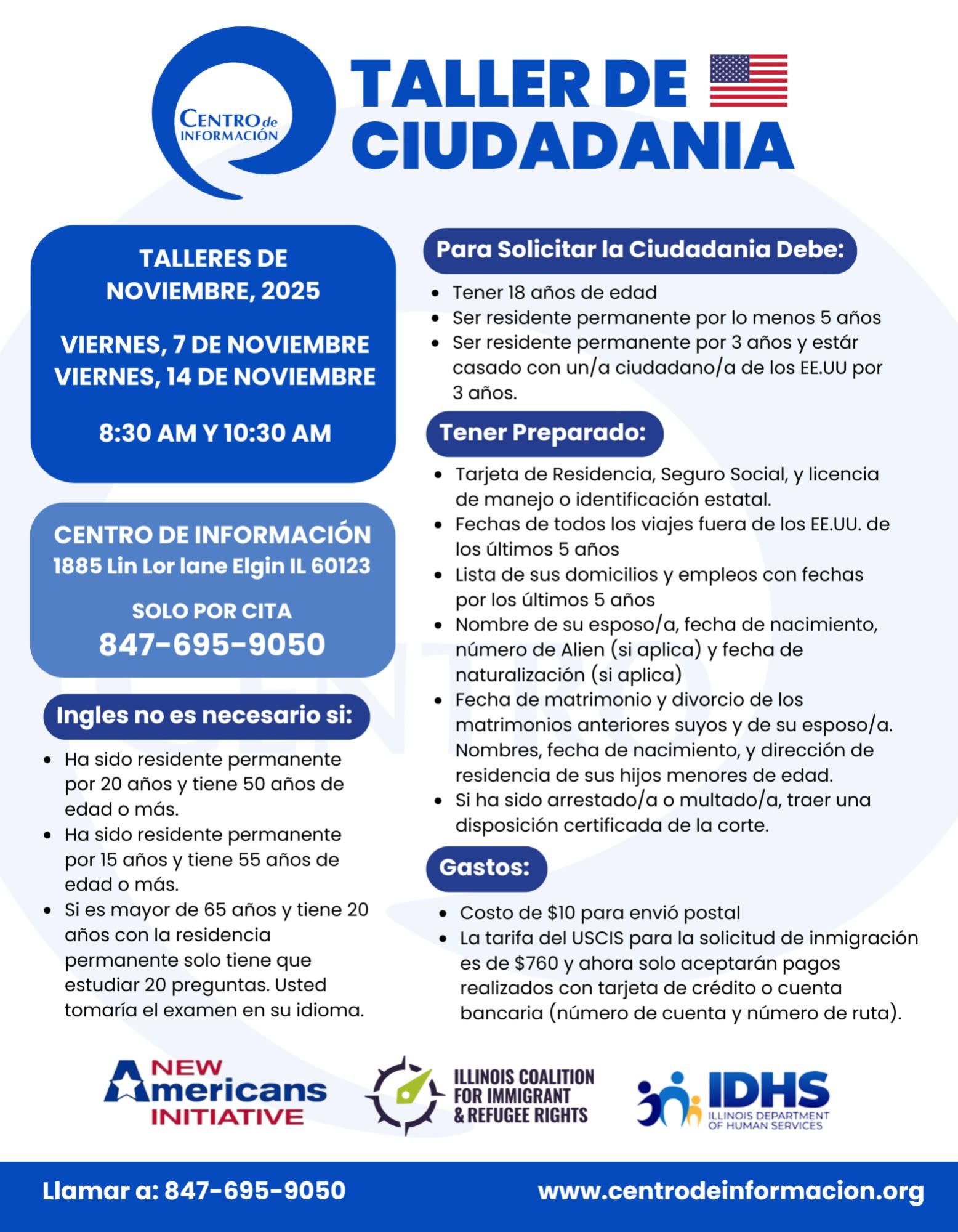 CENTRO de INFORMACIÓN

TALLER DE CIUDADANIA

TALLERES DE NOVIEMBRE, 2025

VIERNES, 7 DE NOVIEMBRE
VIERNES, 14 DE NOVIEMBRE

8:30 AM Y 10:30 AM

CENTRO DE INFORMACIÓN
1885 Lin Lor lane Elgin IL 60123

SOLO POR CITA
847-695-9050

Ingles no es necesario si:

- Ha sido residente permanente por 20 años y tiene 50 años de edad o más.
- Ha sido residente permanente por 15 años y tiene 55 años de edad o más.
- Si es mayor de 65 años y tiene 20 años con la residencia permanente solo tiene que estudiar 20 preguntas. Usted tomaría el examen en su idioma.

Para Solicitar la Ciudadania Debe:

- Tener 18 años de edad
- Ser residente permanente por lo menos 5 años
- Ser residente permanente por 3 años y estár casado con un/a ciudadano/a de los EE.UU por 3 años.

Tener Preparado:

- Tarjeta de Residencia, Seguro Social, y licencia de manejo o identificación estatal.
- Fechas de todos los viajes fuera de los EE.UU. de los últimos 5 años
- Lista de sus domicilios y empleos con fechas por los últimos 5 años
- Nombre de su esposo/a, fecha de nacimiento, número de Alien (si aplica) y fecha de naturalización (si aplica)
- Fecha de matrimonio y divorcio de los matrimonios anteriores suyos y de su esposo/a. Nombres, fecha de nacimiento, y dirección de residencia de sus hijos menores de edad.
- Si ha sido arrestado/a o multado/a, traer una disposición certificada de la corte.

Gastos:

- Costo de $10 para envió postal
- La tarifa del USCIS para la solicitud de inmigración es de $760 y ahora solo aceptarán pagos realizados con tarjeta de crédito o cuenta bancaria (número de cuenta y número de ruta).

NEW Americans INITIATIVE

ILLINOIS COALITION FOR IMMIGRANT & REFUGEE RIGHTS

IDHS ILLINOIS DEPARTMENT OF HUMAN SERVICES

Llamar a: 847-695-9050

www.centrodeinformacion.org